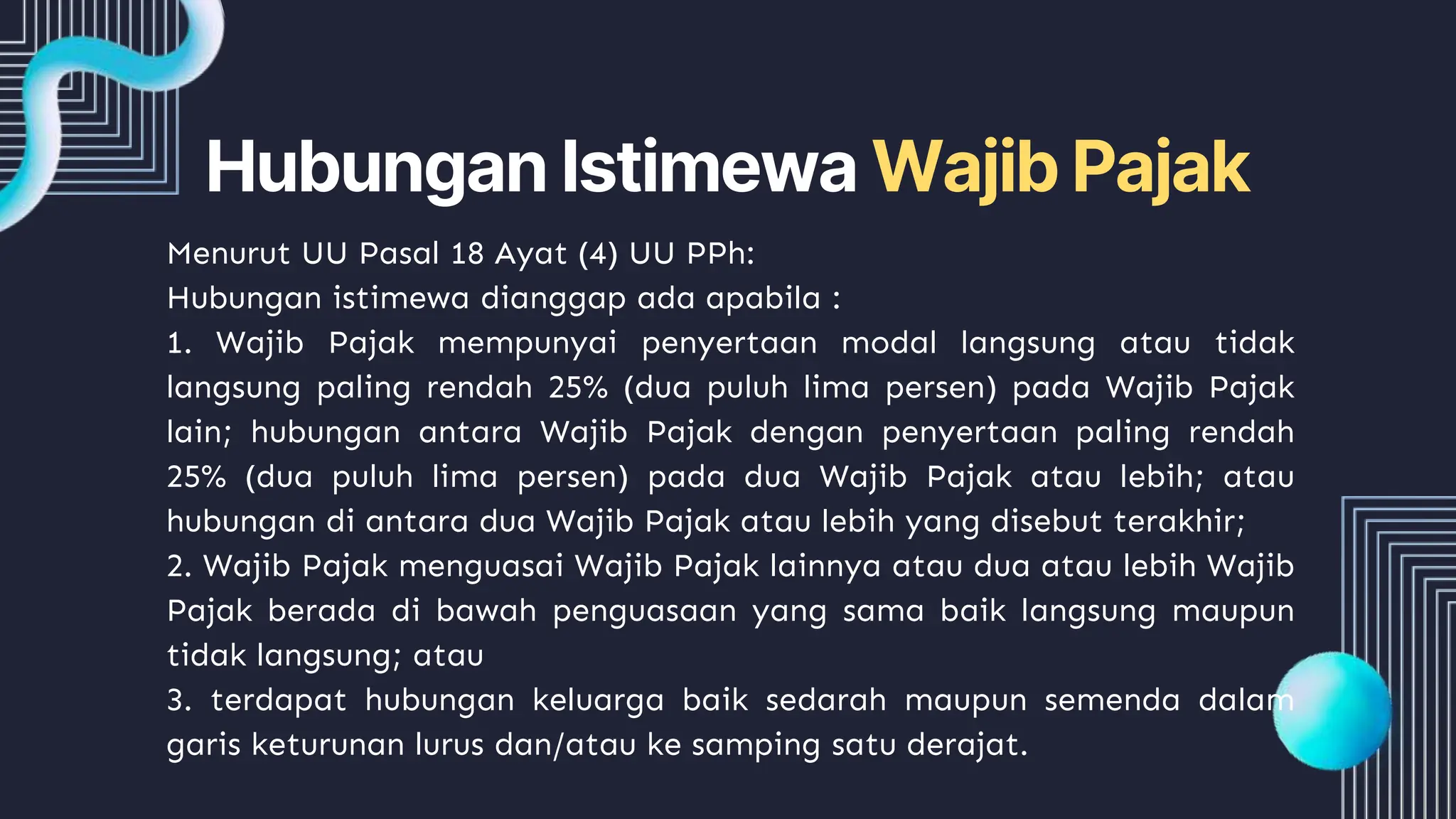 Hubungan Istimewa Wajib Pajak

Menurut UU Pasal 18 Ayat (4) UU PPh:
Hubungan istimewa dianggap ada apabila :
1. Wajib Pajak mempunyai penyertaan modal langsung atau tidak langsung paling rendah 25% (dua puluh lima persen) pada Wajib Pajak lain; hubungan antara Wajib Pajak dengan penyertaan paling rendah 25% (dua puluh lima persen) pada dua Wajib Pajak atau lebih; atau hubungan di antara dua Wajib Pajak atau lebih yang disebut terakhir;
2. Wajib Pajak menguasai Wajib Pajak lainnya atau dua atau lebih Wajib Pajak berada di bawah penguasaan yang sama baik langsung maupun tidak langsung; atau
3. terdapat hubungan keluarga baik sedarah maupun semenda dalam garis keturunan lurus dan/atau ke samping satu derajat.